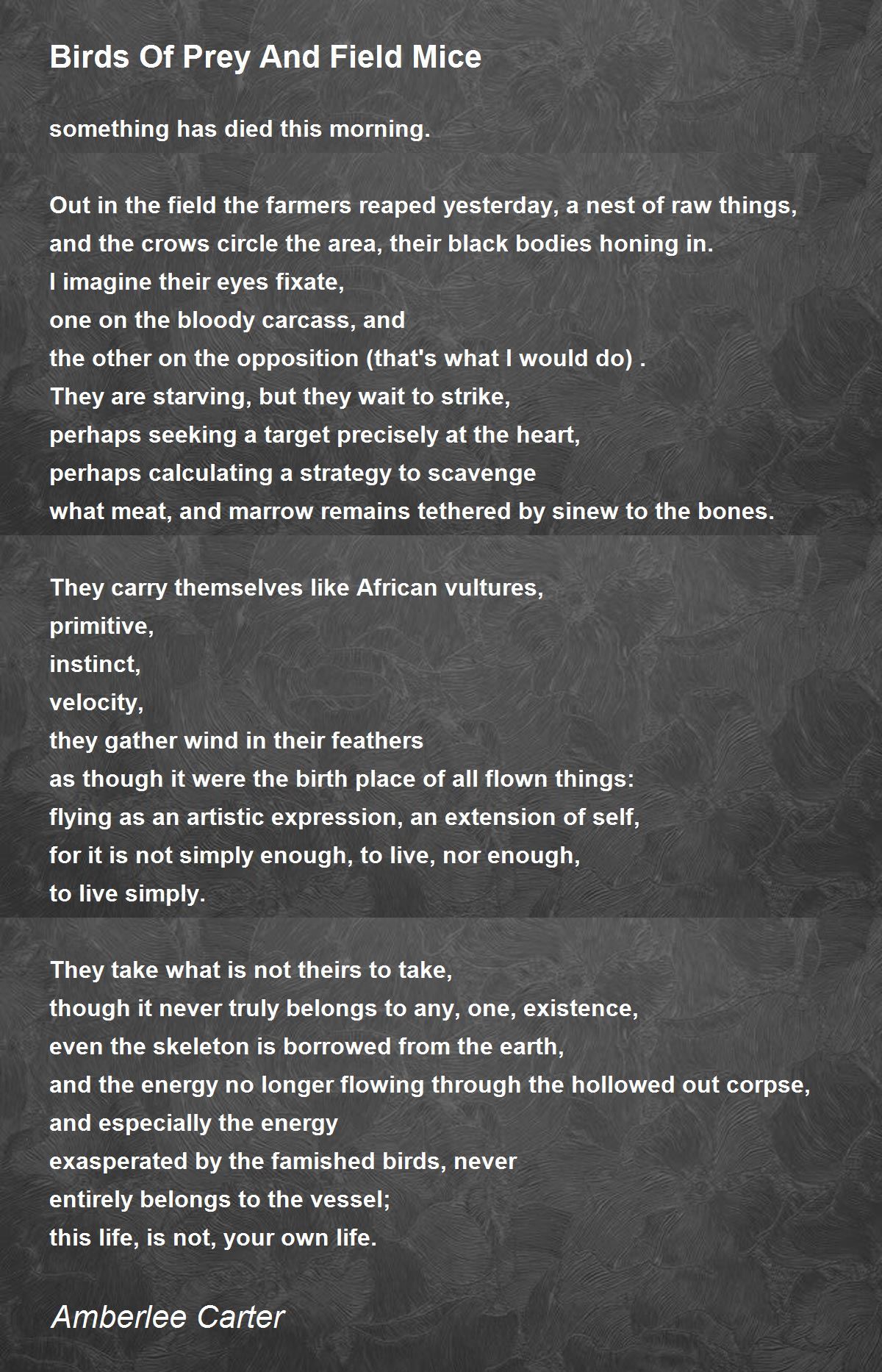 Birds Of Prey And Field Mice

something has died this morning.

Out in the field the farmers reaped yesterday, a nest of raw things,
and the crows circle the area, their black bodies honing in.
I imagine their eyes fixate,
one on the bloody carcass, and
the other on the opposition (that's what I would do) .
They are starving, but they wait to strike,
perhaps seeking a target precisely at the heart,
perhaps calculating a strategy to scavenge
what meat, and marrow remains tethered by sinew to the bones.

They carry themselves like African vultures,
primitive,
instinct,
velocity,
they gather wind in their feathers
as though it were the birth place of all flown things:
flying as an artistic expression, an extension of self,
for it is not simply enough, to live, nor enough,
to live simply.

They take what is not theirs to take,
though it never truly belongs to any, one, existence,
even the skeleton is borrowed from the earth,
and the energy no longer flowing through the hollowed out corpse,
and especially the energy
exasperated by the famished birds, never
entirely belongs to the vessel;
this life, is not, your own life.

Amberlee Carter